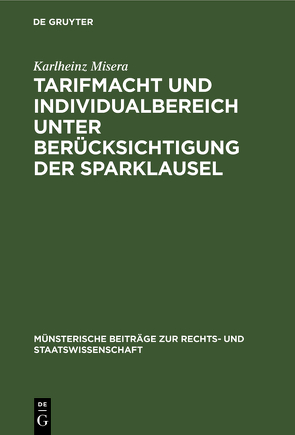 DE GRUYTER

Karlheinz Misera

TARIFMACHT UND INDIVIDUALBEREICH UNTER BERÜCKSICHTIGUNG DER SPARKLAUSEL

MÜNSTERISCHE BEITRÄGE ZUR RECHTS- UND STAATSWISSENSCHAFT

DE
G